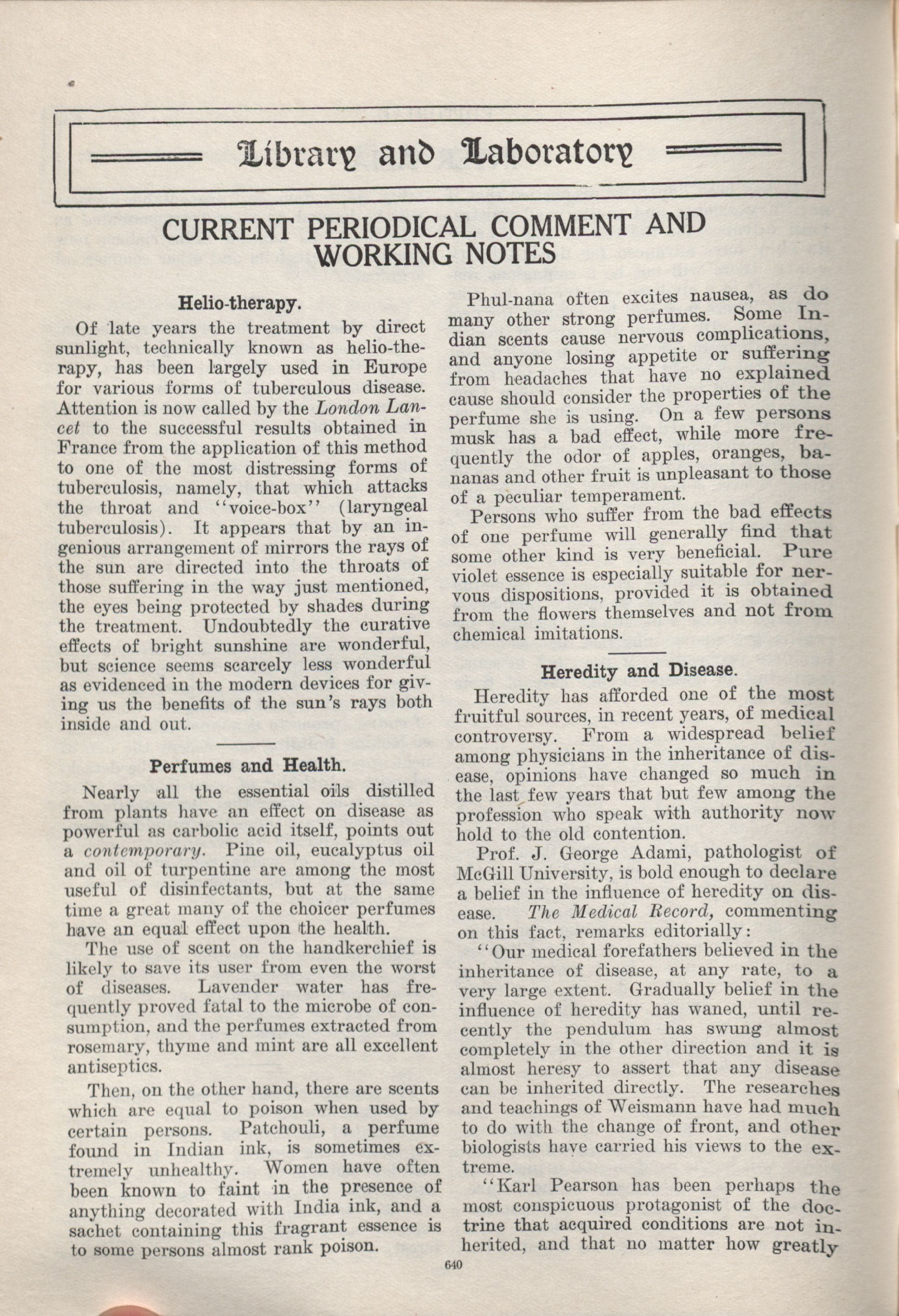 Library and Laboratory

CURRENT PERIODICAL COMMENT AND WORKING NOTES

Helio-therapy.

Of late years the treatment by direct sunlight, technically known as helio-therapy, has been largely used in Europe for various forms of tuberculous disease. Attention is now called by the London Lancet to the successful results obtained in France from the application of this method to one of the most distressing forms of tuberculosis, namely, that which attacks the throat and "voice-box" (laryngeal tuberculosis). It appears that by an ingenious arrangement of mirrors the rays of the sun are directed into the throats of those suffering in the way just mentioned, the eyes being protected by shades during the treatment. Undoubtedly the curative effects of bright sunshine are wonderful, but science seems scarcely less wonderful as evidenced in the modern devices for giving us the benefits of the sun's rays both inside and out.

Perfumes and Health.

Nearly all the essential oils distilled from plants have an effect on disease as powerful as carbolic acid itself, points out a contemporary. Pine oil, eucalyptus oil and oil of turpentine are among the most useful of disinfectants, but at the same time a great many of the choicer perfumes have an equal effect upon the health.

The use of scent on the handkerchief is likely to save its user from even the worst of diseases. Lavender water has frequently proved fatal to the microbe of consumption, and the perfumes extracted from rosemary, thyme and mint are all excellent antiseptics.

Then, on the other hand, there are scents which are equal to poison when used by certain persons. Patchouli, a perfume found in Indian ink, is sometimes extremely unhealthy. Women have often been known to faint in the presence of anything decorated with India ink, and a sachet containing this fragrant essence is to some persons almost rank poison.

Phul-nana often excites nausea, as do many other strong perfumes. Some Indian scents cause nervous complications, and anyone losing appetite or suffering from headaches that have no explained cause should consider the properties of the perfume she is using. On a few persons musk has a bad effect, while more frequently the odor of apples, oranges, bananas and other fruit is unpleasant to those of a peculiar temperament.

Persons who suffer from the bad effects of one perfume will generally find that some other kind is very beneficial. Pure violet essence is especially suitable for nervous dispositions, provided it is obtained from the flowers themselves and not from chemical imitations.

Heredity and Disease.

Heredity has afforded one of the most fruitful sources, in recent years, of medical controversy. From a widespread belief among physicians in the inheritance of disease, opinions have changed so much in the last few years that but few among the profession who speak with authority now hold to the old contention.

Prof. J. George Adami, pathologist of McGill University, is bold enough to declare a belief in the influence of heredity on disease. The Medical Record, commenting on this fact, remarks editorially:

"Our medical forefathers believed in the inheritance of disease, at any rate, to a very large extent. Gradually belief in the influence of heredity has waned, until recently the pendulum has swung almost completely in the other direction and it is almost heresy to assert that any disease can be inherited directly. The researches and teachings of Weismann have had much to do with the change of front, and other biologists have carried his views to the extreme.

"Karl Pearson has been perhaps the most conspicuous protagonist of the doctrine that acquired conditions are not inherited, and that no matter how greatly

640